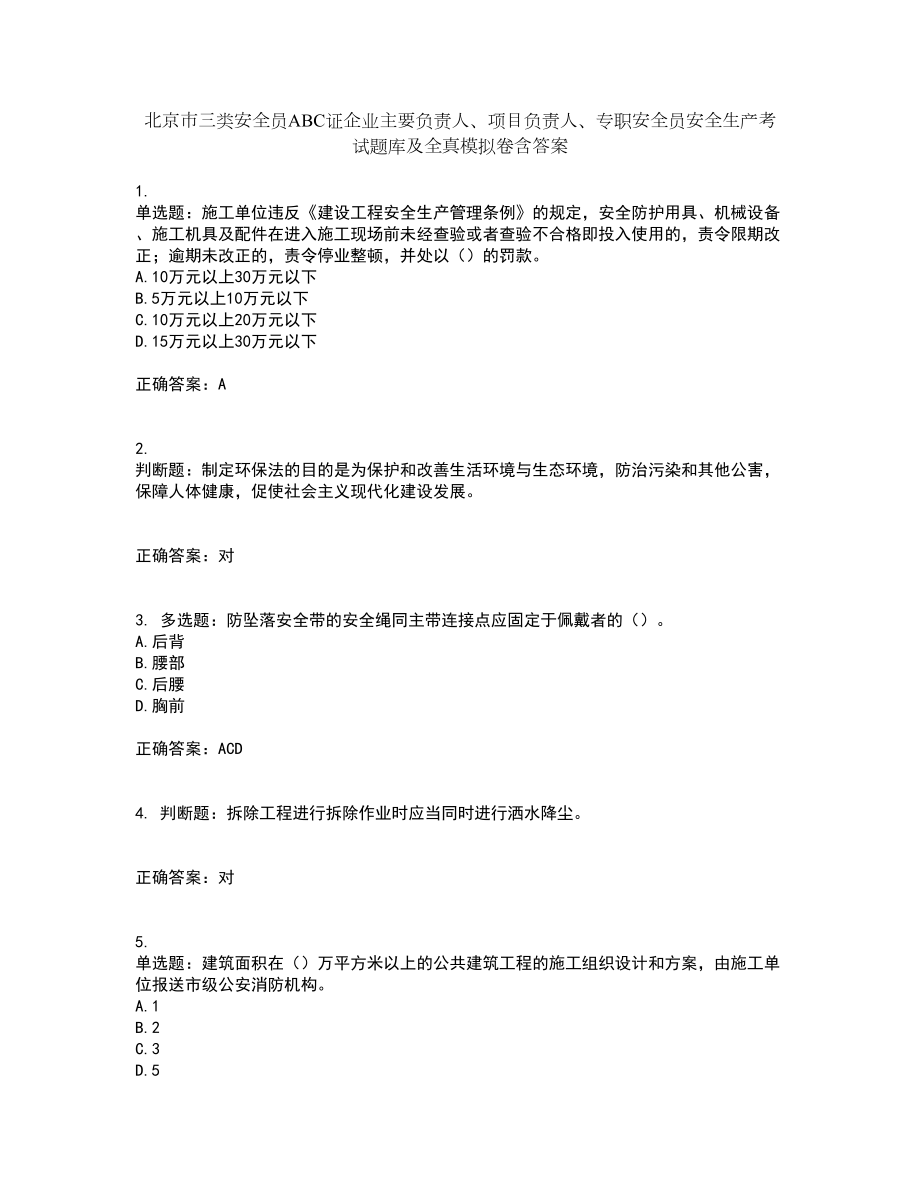 北京市三类安全员ABC证企业主要负责人、项目负责人、专职安全员安全生产考试题库及全真模拟卷含答案

1.
单选题：施工单位违反《建设工程安全生产管理条例》的规定，安全防护用具、机械设备、施工机具及配件在进入施工现场前未经查验或者查验不合格即投入使用的，责令限期改正；逾期未改正的，责令停业整顿，并处以（）的罚款。
A.10万元以上30万元以下
B.5万元以上10万元以下
C.10万元以上20万元以下
D.15万元以上30万元以下

正确答案：A

2.
判断题：制定环保法的目的是为保护和改善生活环境与生态环境，防治污染和其他公害，保障人体健康，促使社会主义现代化建设发展。

正确答案：对

3. 多选题：防坠落安全带的安全绳同主带连接点应固定于佩戴者的（）。
A.后背
B.腰部
C.后腰
D.胸前

正确答案：ACD

4. 判断题：拆除工程进行拆除作业时应当同时进行洒水降尘。

正确答案：对

5.
单选题：建筑面积在（）万平方米以上的公共建筑工程的施工组织设计和方案，由施工单位报送市级公安消防机构。
A.1
B.2
C.3
D.5